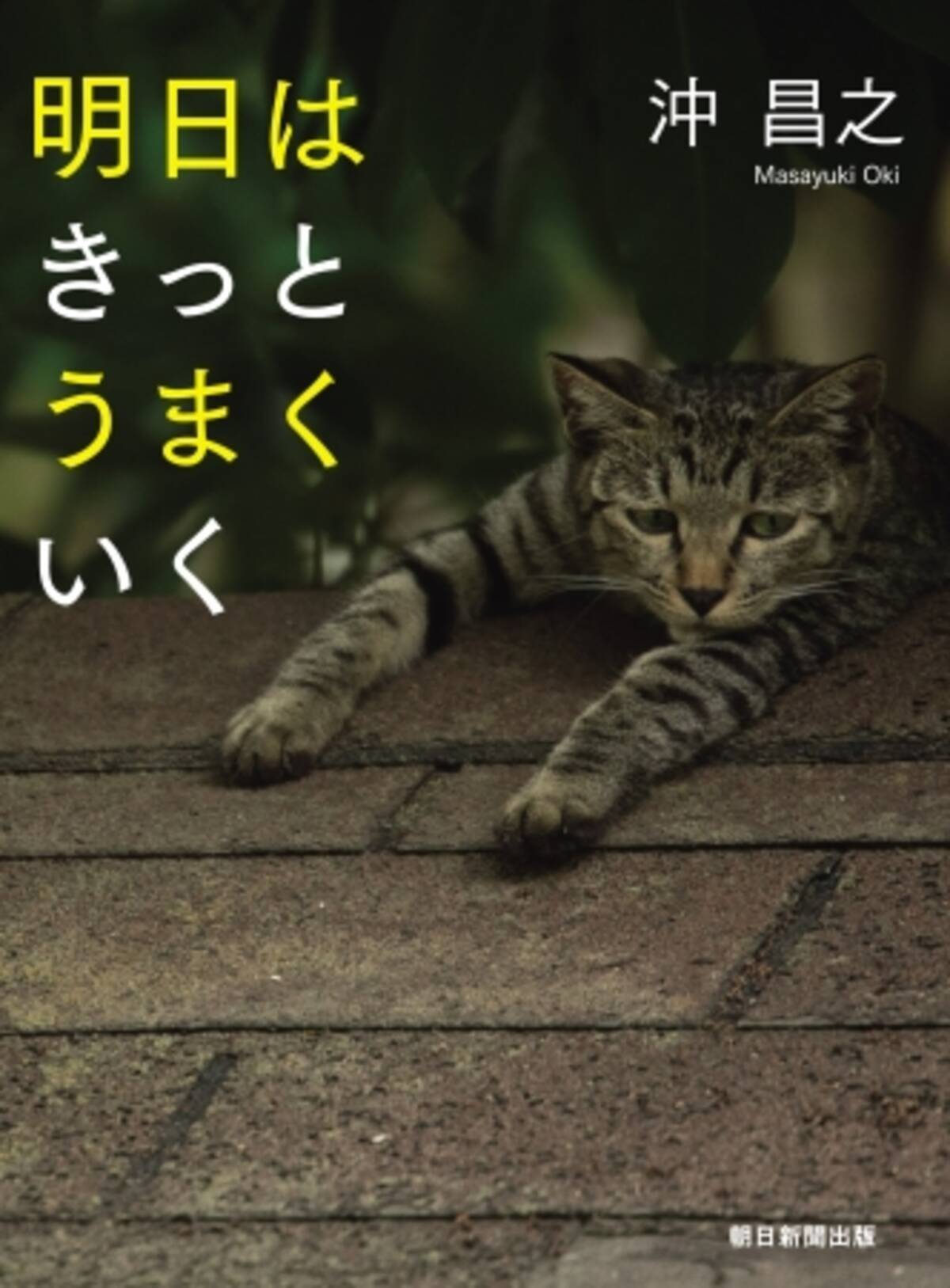 明日は
きっと
うまく
いく

沖 昌之
Masayuki Oki

朝日新聞出版